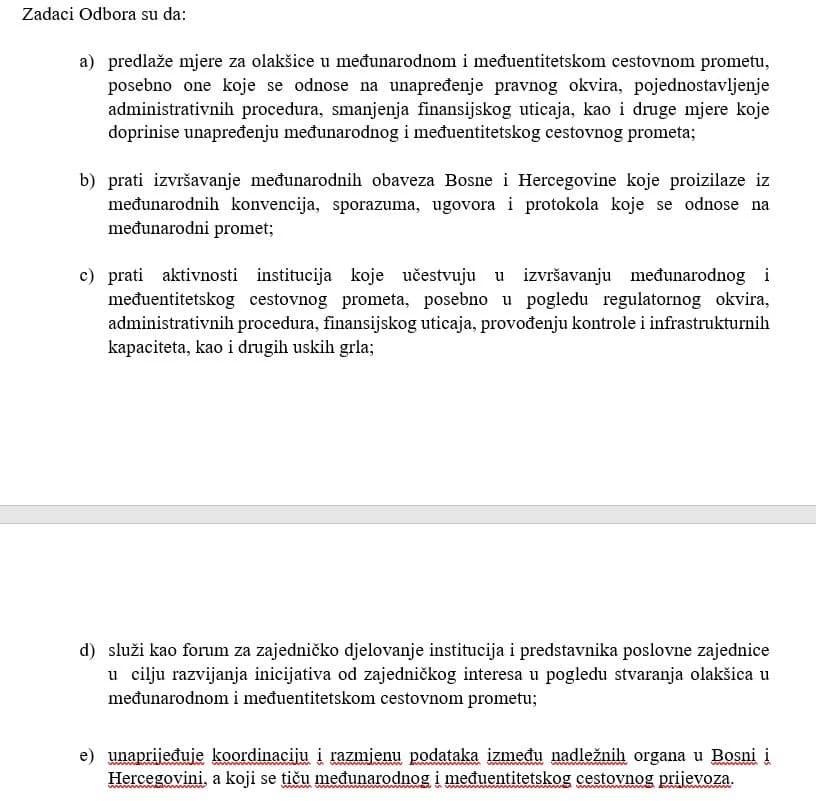 Zadaci Odbora su da:

a) predlaže mjere za olakšice u međunarodnom i međuentitetskom cestovnom prometu, posebno one koje se odnose na unapređenje pravnog okvira, pojednostavljenje administrativnih procedura, smanjenja finansijskog uticaja, kao i druge mjere koje doprinise unapređenju međunarodnog i međuentitetskog cestovnog prometa;

b) prati izvršavanje međunarodnih obaveza Bosne i Hercegovine koje proizilaze iz međunarodnih konvencija, sporazuma, ugovora i protokola koje se odnose na međunarodni promet;

c) prati aktivnosti institucija koje učestvuju u izvršavanju međunarodnog i međuentitetskog cestovnog prometa, posebno u pogledu regulatornog okvira, administrativnih procedura, finansijskog uticaja, provođenju kontrole i infrastrukturnih kapaciteta, kao i drugih uskih grla;

d) služi kao forum za zajedničko djelovanje institucija i predstavnika poslovne zajednice u cilju razvijanja inicijativa od zajedničkog interesa u pogledu stvaranja olakšica u međunarodnom i međuentitetskom cestovnom prometu;

e) unaprijeđuje koordinaciju i razmjenu podataka između nadležnih organa u Bosni i Hercegovini, a koji se tiču međunarodnog i međuentitetskog cestovnog prijevoza.